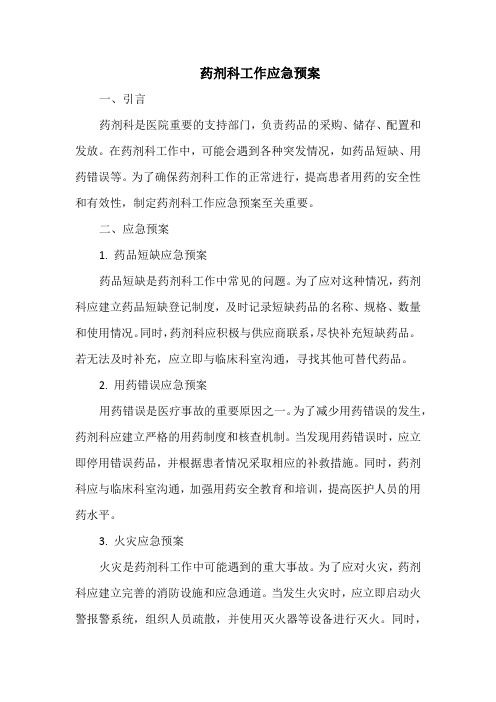 药剂科工作应急预案

一、引言

药剂科是医院重要的支持部门，负责药品的采购、储存、配置和发放。在药剂科工作中，可能会遇到各种突发情况，如药品短缺、用药错误等。为了确保药剂科工作的正常进行，提高患者用药的安全性和有效性，制定药剂科工作应急预案至关重要。

二、应急预案

1. 药品短缺应急预案

药品短缺是药剂科工作中常见的问题。为了应对这种情况，药剂科应建立药品短缺登记制度，及时记录短缺药品的名称、规格、数量和使用情况。同时，药剂科应积极与供应商联系，尽快补充短缺药品。若无法及时补充，应立即与临床科室沟通，寻找其他可替代药品。

2. 用药错误应急预案

用药错误是医疗事故的重要原因之一。为了减少用药错误的发生，药剂科应建立严格的用药制度和核查机制。当发现用药错误时，应立即停用错误药品，并根据患者情况采取相应的补救措施。同时，药剂科应与临床科室沟通，加强用药安全教育和培训，提高医护人员的用药水平。

3. 火灾应急预案

火灾是药剂科工作中可能遇到的重大事故。为了应对火灾，药剂科应建立完善的消防设施和应急通道。当发生火灾时，应立即启动火警报警系统，组织人员疏散，并使用灭火器等设备进行灭火。同时，